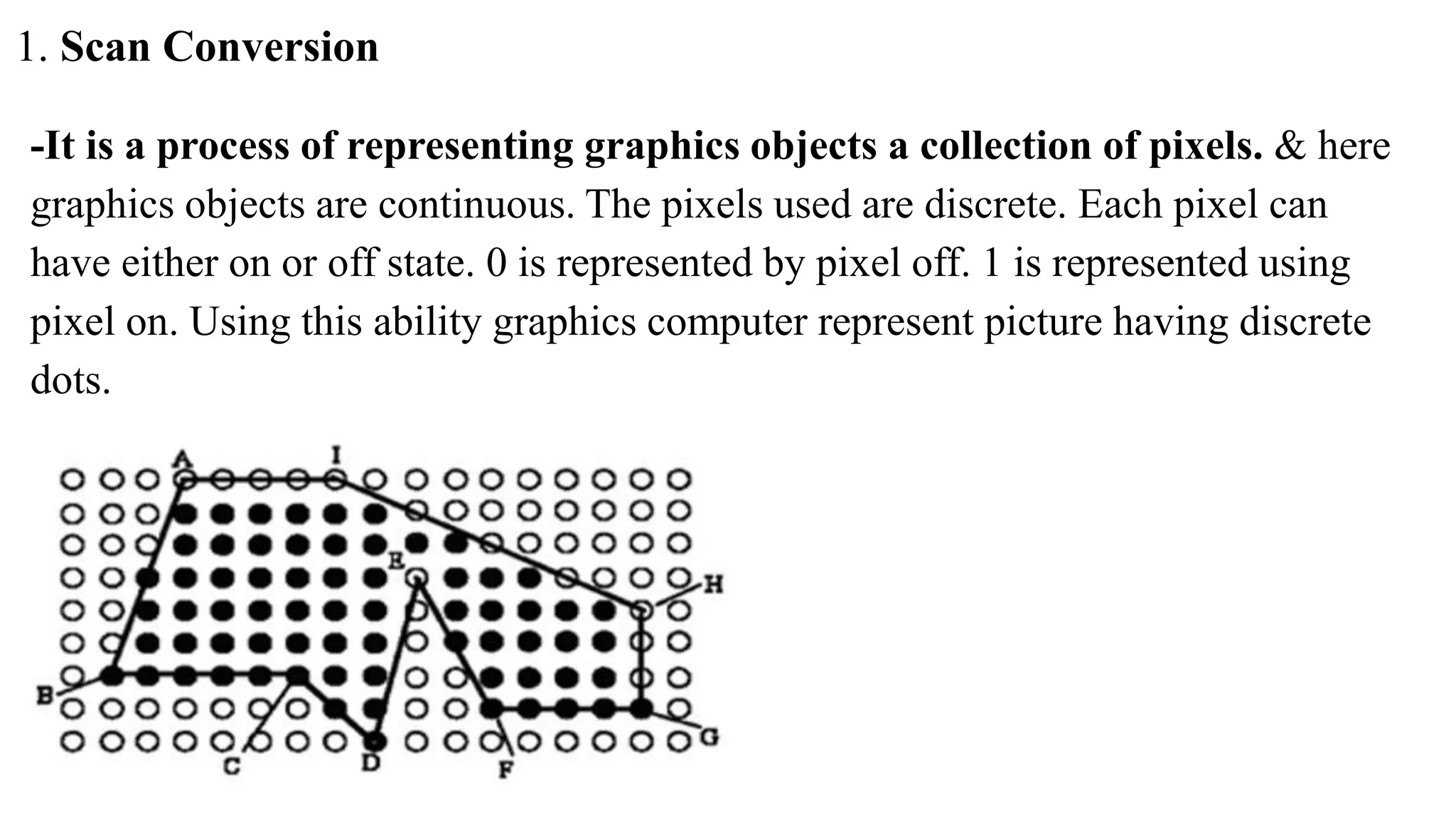 1. Scan Conversion

-It is a process of representing graphics objects a collection of pixels. & here graphics objects are continuous. The pixels used are discrete. Each pixel can have either on or off state. 0 is represented by pixel off. 1 is represented using pixel on. Using this ability graphics computer represent picture having discrete dots.

A
I
E
H
B
C
D
F
G